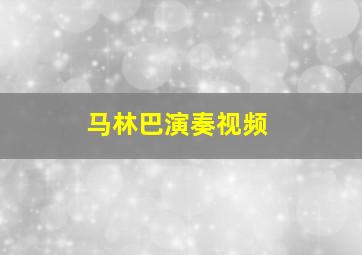 马林巴演奏视频